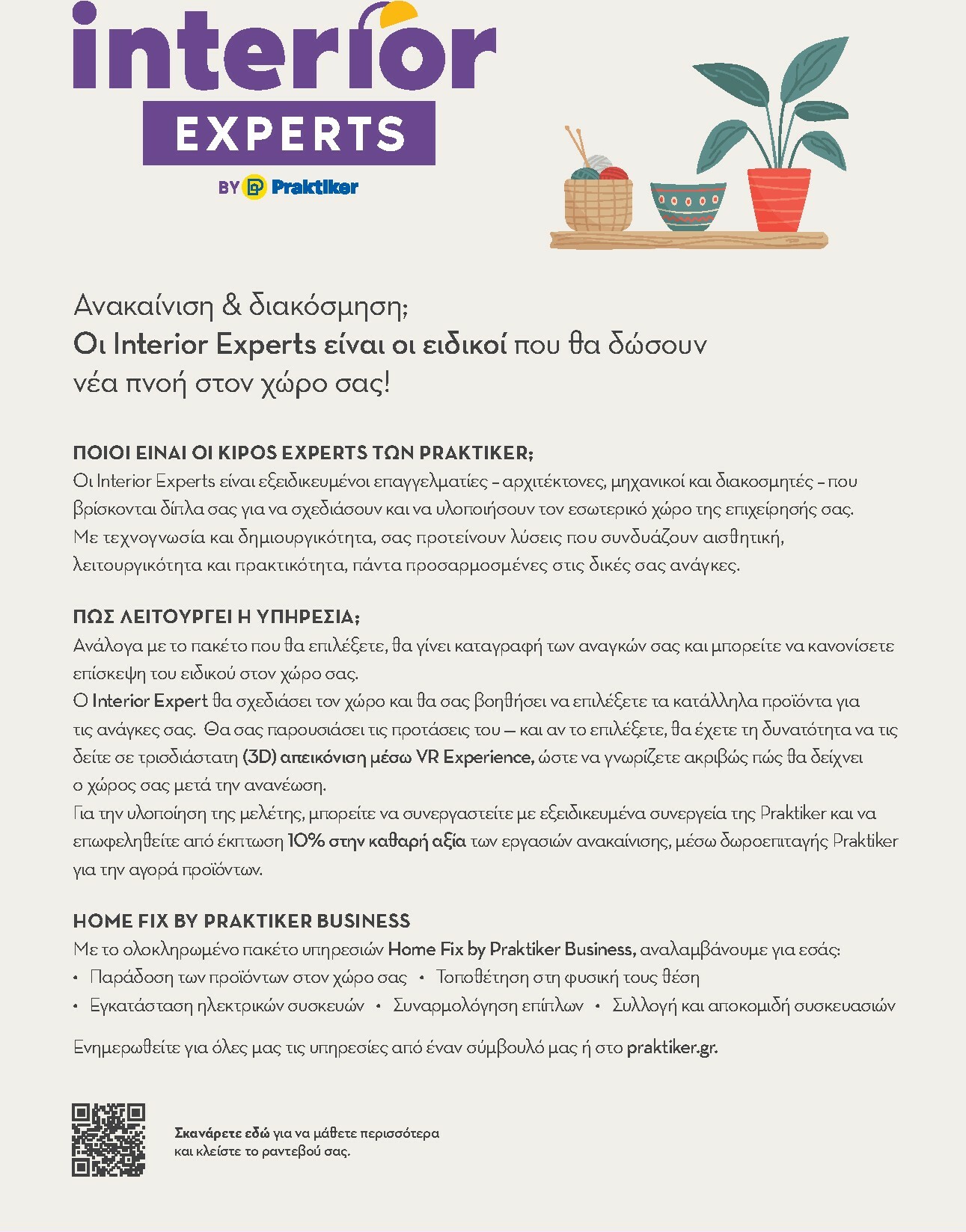 interior
EXPERTS
BY Praktiker

Ανακαίνιση & διακόσμηση;
Οι Interior Experts είναι οι ειδικοί που θα δώσουν νέα πνοή στον χώρο σας!

ΠΟΙΟΙ ΕΙΝΑΙ ΟΙ KIPOS EXPERTS ΤΩΝ PRAKTIKER;
Οι Interior Experts είναι εξειδικευμένοι επαγγελματίες – αρχιτέκτονες, μηχανικοί και διακοσμητές – που βρίσκονται δίπλα σας για να σχεδιάσουν και να υλοποιήσουν τον εσωτερικό χώρο της επιχείρησής σας. Με τεχνογνωσία και δημιουργικότητα, σας προτείνουν λύσεις που συνδυάζουν αισθητική, λειτουργικότητα και πρακτικότητα, πάντα προσαρμοσμένες στις δικές σας ανάγκες.

ΠΩΣ ΛΕΙΤΟΥΡΓΕΙ Η ΥΠΗΡΕΣΙΑ;
Ανάλογα με το πακέτο που θα επιλέξετε, θα γίνει καταγραφή των αναγκών σας και μπορείτε να κανονίσετε επίσκεψη του ειδικού στον χώρο σας.
Ο Interior Expert θα σχεδιάσει τον χώρο και θα σας βοηθήσει να επιλέξετε τα κατάλληλα προϊόντα για τις ανάγκες σας. Θα σας παρουσιάσει τις προτάσεις του — και αν το επιλέξετε, θα έχετε τη δυνατότητα να τις δείτε σε τρισδιάστατη (3D) απεικόνιση μέσω VR Experience, ώστε να γνωρίζετε ακριβώς πώς θα δείχνει ο χώρος σας μετά την ανανέωση.
Για την υλοποίηση της μελέτης, μπορείτε να συνεργαστείτε με εξειδικευμένα συνεργεία της Praktiker και να επωφεληθείτε από έκπτωση 10% στην καθαρή αξία των εργασιών ανακαίνισης, μέσω δωροεπιταγής Praktiker για την αγορά προϊόντων.

HOME FIX BY PRAKTIKER BUSINESS
Με το ολοκληρωμένο πακέτο υπηρεσιών Home Fix by Praktiker Business, αναλαμβάνουμε για εσάς:
• Παράδοση των προϊόντων στον χώρο σας • Τοποθέτηση στη φυσική τους θέση
• Εγκατάσταση ηλεκτρικών συσκευών • Συναρμολόγηση επίπλων • Συλλογή και αποκομιδή συσκευασιών

Ενημερωθείτε για όλες μας τις υπηρεσίες από έναν σύμβουλό μας ή στο praktiker.gr.

Σκανάρετε εδώ για να μάθετε περισσότερα και κλείστε το ραντεβού σας.